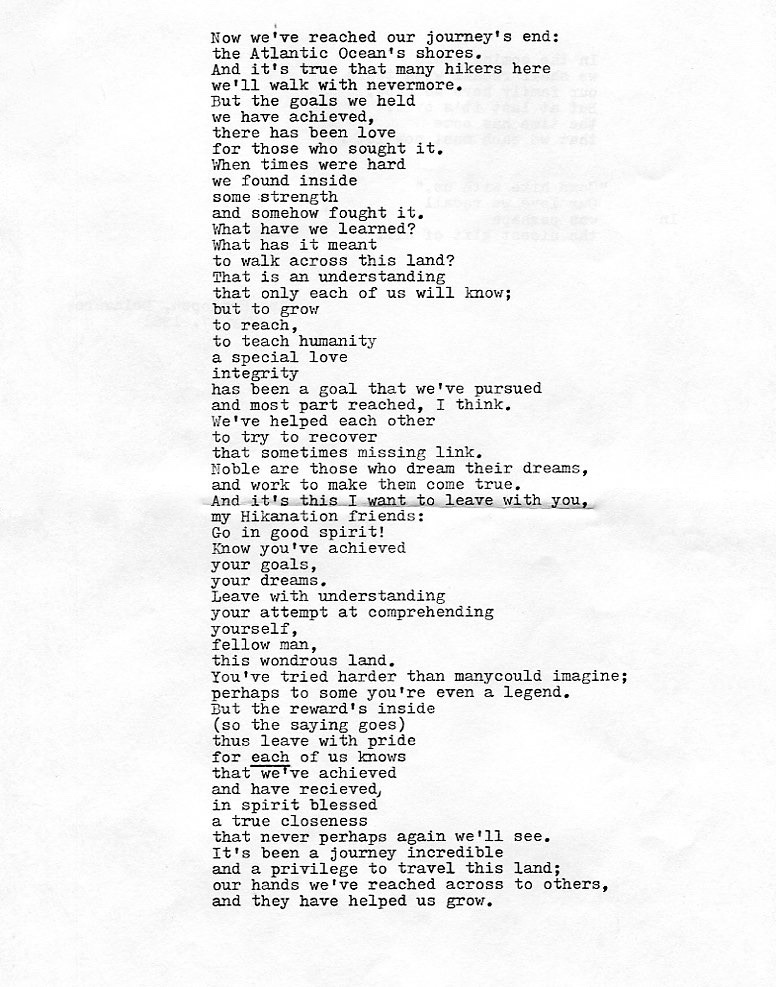 Now we've reached our journey's end:
the Atlantic Ocean's shores.
And it's true that many hikers here
we'll walk with nevermore.
But the goals we held
we have achieved,
there has been love
for those who sought it.
When times were hard
we found inside
some strength
and somehow fought it.
What have we learned?
What has it meant
to walk across this land?
That is an understanding
that only each of us will know;
but to grow
to reach,
to teach humanity
a special love
integrity
has been a goal that we've pursued
and most part reached, I think.
We've helped each other
to try to recover
that sometimes missing link.
Noble are those who dream their dreams,
and work to make them come true.
And it's this I want to leave with you,
my Hikanation friends:
Go in good spirit!
Know you've achieved
your goals,
your dreams.
Leave with understanding
your attempt at comprehending
yourself,
fellow man,
this wondrous land.
You've tried harder than manycould imagine;
perhaps to some you're even a legend.
But the reward's inside
(so the saying goes)
thus leave with pride
for each of us knows
that we've achieved
and have recieved,
in spirit blessed
a true closeness
that never perhaps again we'll see.
It's been a journey incredible
and a privilege to travel this land;
our hands we've reached across to others,
and they have helped us grow.